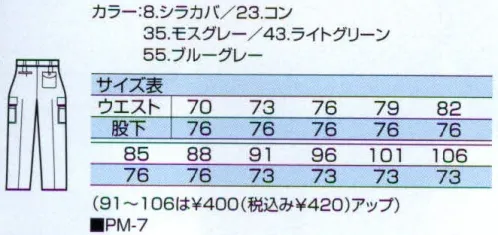 カラー:8.シラカバ／23.コン
35.モスグレー／43.ライトグリーン
55.ブルーグレー

サイズ表

| ウエスト | 70 | 73 | 76 | 79 | 82 |
|---|---|---|---|---|---|
| 股下 | 76 | 76 | 76 | 76 | 76 |

| 85 | 88 | 91 | 96 | 101 | 106 |
|---|---|---|---|---|---|
| 76 | 76 | 73 | 73 | 73 | 73 |

(91～106は¥400(税込み¥420)アップ)

■PM-7